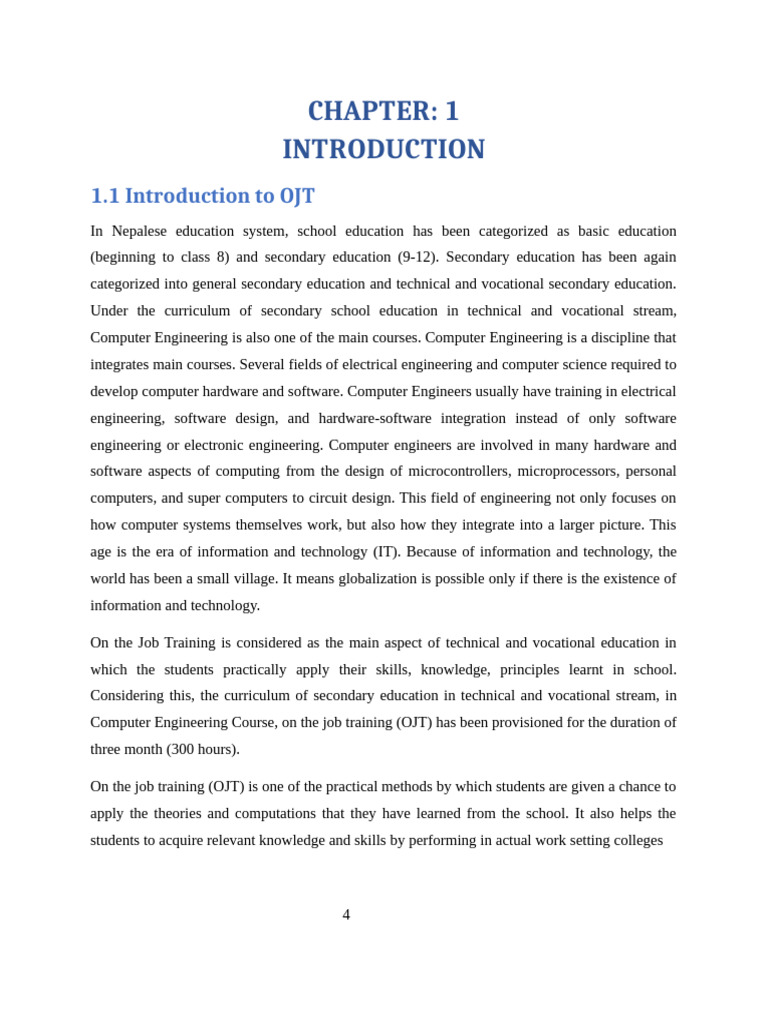 CHAPTER: 1
INTRODUCTION

1.1 Introduction to OJT

In Nepalese education system, school education has been categorized as basic education (beginning to class 8) and secondary education (9-12). Secondary education has been again categorized into general secondary education and technical and vocational secondary education. Under the curriculum of secondary school education in technical and vocational stream, Computer Engineering is also one of the main courses. Computer Engineering is a discipline that integrates main courses. Several fields of electrical engineering and computer science required to develop computer hardware and software. Computer Engineers usually have training in electrical engineering, software design, and hardware-software integration instead of only software engineering or electronic engineering. Computer engineers are involved in many hardware and software aspects of computing from the design of microcontrollers, microprocessors, personal computers, and super computers to circuit design. This field of engineering not only focuses on how computer systems themselves work, but also how they integrate into a larger picture. This age is the era of information and technology (IT). Because of information and technology, the world has been a small village. It means globalization is possible only if there is the existence of information and technology.

On the Job Training is considered as the main aspect of technical and vocational education in which the students practically apply their skills, knowledge, principles learnt in school. Considering this, the curriculum of secondary education in technical and vocational stream, in Computer Engineering Course, on the job training (OJT) has been provisioned for the duration of three month (300 hours).

On the job training (OJT) is one of the practical methods by which students are given a chance to apply the theories and computations that they have learned from the school. It also helps the students to acquire relevant knowledge and skills by performing in actual work setting colleges

4